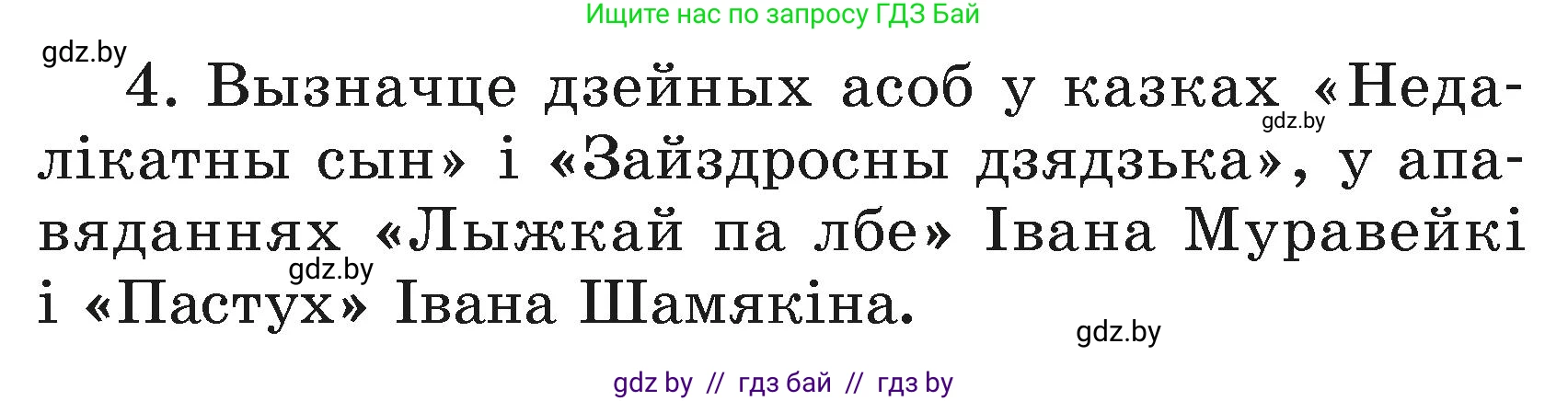 Ищите нас по запросу ГДЗ Бай

gdz.by

4. Вызначце дзейных асоб у казках «Недалікатны сын» і «Зайздросны дзядзька», у апавяданнях «Лыжкай па лбе» Івана Муравейкі і «Пастух» Івана Шамякіна.

gdz.by

gdz.by

gdz.by

gdz by // гдз бай // гдз by